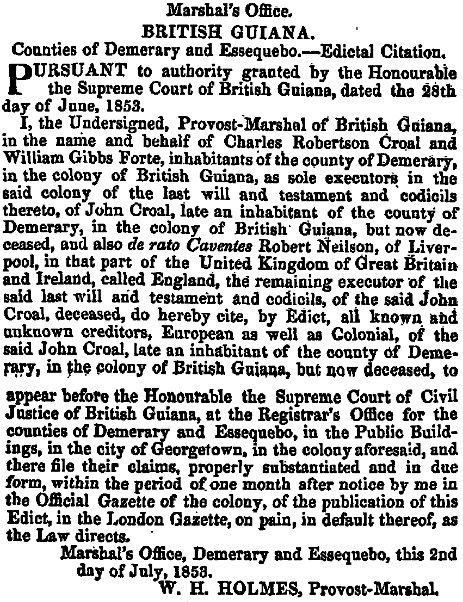 Marshal's Office.

BRITISH GUIANA.

Counties of Demerary and Essequebo.—Edictal Citation.

PURSUANT to authority granted by the Honourable the Supreme Court of British Guiana, dated the 28th day of June, 1853.

I, the Undersigned, Provost-Marshal of British Guiana, in the name and behalf of Charles Robertson Croal and William Gibbs Forte, inhabitants of the county of Demerary, in the colony of British Guiana, as sole executors in the said colony of the last will and testament and codicils thereto, of John Croal, late an inhabitant of the county of Demerary, in the colony of British Guiana, but now deceased, and also de rato Caventes Robert Neilson, of Liverpool, in that part of the United Kingdom of Great Britain and Ireland, called England, the remaining executor of the said last will and testament and codicils, of the said John Croal, deceased, do hereby cite, by Edict, all known and unknown creditors, European as well as Colonial, of the said John Croal, late an inhabitant of the county of Demerary, in the colony of British Guiana, but now deceased, to appear before the Honourable the Supreme Court of Civil Justice of British Guiana, at the Registrar's Office for the counties of Demerary and Essequebo, in the Public Buildings, in the city of Georgetown, in the colony aforesaid, and there file their claims, properly substantiated and in due form, within the period of one month after notice by me in the Official Gazette of the colony, of the publication of this Edict, in the London Gazette, on pain, in default thereof, as the Law directs.

Marshal's Office, Demerary and Essequebo, this 2nd day of July, 1853.

W. H. HOLMES, Provost-Marshal.